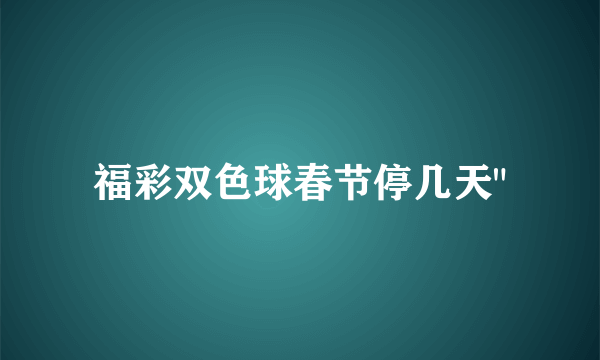 福彩双色球春节停几天"